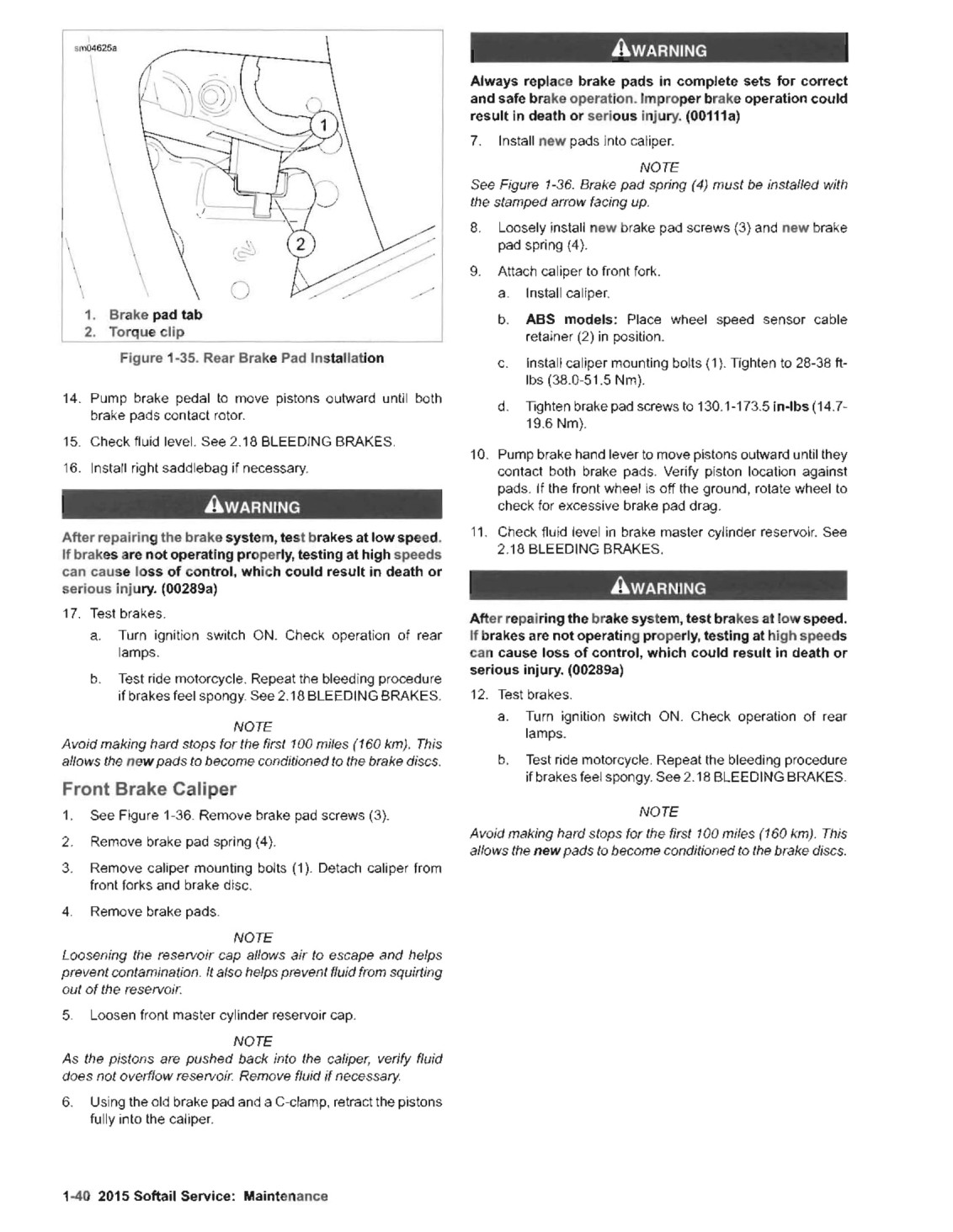 sm04625a

1
2

1. Brake pad tab
2. Torque clip

Figure 1-35. Rear Brake Pad Installation

14. Pump brake pedal to move pistons outward until both brake pads contact rotor.

15. Check fluid level. See 2.18 BLEEDING BRAKES.

16. Install right saddlebag if necessary.

WARNING

After repairing the brake system, test brakes at low speed. If brakes are not operating properly, testing at high speeds can cause loss of control, which could result in death or serious injury. (00289a)

17. Test brakes.

a. Turn ignition switch ON. Check operation of rear lamps.

b. Test ride motorcycle. Repeat the bleeding procedure if brakes feel spongy. See 2.18 BLEEDING BRAKES.

NOTE

Avoid making hard stops for the first 100 miles (160 km). This allows the new pads to become conditioned to the brake discs.

Front Brake Caliper

1. See Figure 1-36. Remove brake pad screws (3).

2. Remove brake pad spring (4).

3. Remove caliper mounting bolts (1). Detach caliper from front forks and brake disc.

4. Remove brake pads.

NOTE

Loosening the reservoir cap allows air to escape and helps prevent contamination. It also helps prevent fluid from squirting out of the reservoir.

5. Loosen front master cylinder reservoir cap.

NOTE

As the pistons are pushed back into the caliper, verify fluid does not overflow reservoir. Remove fluid if necessary.

6. Using the old brake pad and a C-clamp, retract the pistons fully into the caliper.

WARNING

Always replace brake pads in complete sets for correct and safe brake operation. Improper brake operation could result in death or serious injury. (00111a)

7. Install new pads into caliper.

NOTE

See Figure 1-36. Brake pad spring (4) must be installed with the stamped arrow facing up.

8. Loosely install new brake pad screws (3) and new brake pad spring (4).

9. Attach caliper to front fork.

a. Install caliper.

b. ABS models: Place wheel speed sensor cable retainer (2) in position.

c. Install caliper mounting bolts (1). Tighten to 28-38 ft-lbs (38.0-51.5 Nm).

d. Tighten brake pad screws to 130.1-173.5 in-lbs (14.7-19.6 Nm).

10. Pump brake hand lever to move pistons outward until they contact both brake pads. Verify piston location against pads. If the front wheel is off the ground, rotate wheel to check for excessive brake pad drag.

11. Check fluid level in brake master cylinder reservoir. See 2.18 BLEEDING BRAKES.

WARNING

After repairing the brake system, test brakes at low speed. If brakes are not operating properly, testing at high speeds can cause loss of control, which could result in death or serious injury. (00289a)

12. Test brakes.

a. Turn ignition switch ON. Check operation of rear lamps.

b. Test ride motorcycle. Repeat the bleeding procedure if brakes feel spongy. See 2.18 BLEEDING BRAKES.

NOTE

Avoid making hard stops for the first 100 miles (160 km). This allows the new pads to become conditioned to the brake discs.

1-40 2015 Softail Service: Maintenance